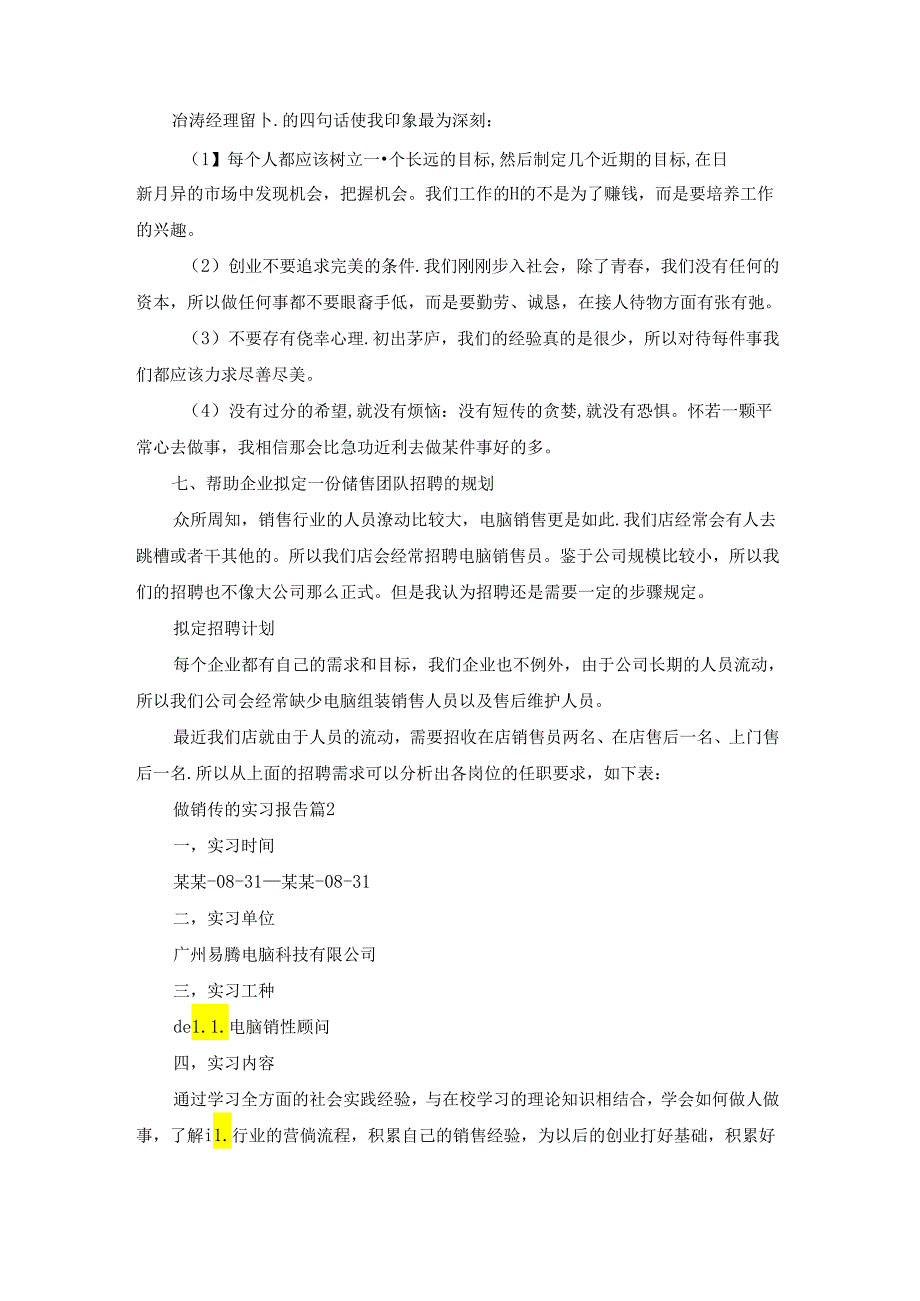 冶涛经理留卜.的四句话使我印象最为深刻：

（1】每个人都应该树立一•个长远的目标,然后制定几个近期的目标,在日新月异的市场中发现机会，把握机会。我们工作的H的不是为了赚钱，而是要培养工作的兴趣。

（2）创业不要追求完美的条件.我们刚刚步入社会，除了青春，我们没有任何的资本，所以做任何事都不要眼裔手低，而是要勤劳、诚恳，在接人待物方面有张有弛。

（3）不要存有侥幸心理.初出茅庐，我们的经验真的是很少，所以对待每件事我们都应该力求尽善尽美。

（4）没有过分的希望,就没有烦恼：没有短传的贪婪,就没有恐惧。怀若一颗平常心去做事，我相信那会比急功近利去做某件事好的多。

七、帮助企业拟定一份储售团队招聘的规划

众所周知，销售行业的人员潦动比较大，电脑销售更是如此.我们店经常会有人去跳槽或者干其他的。所以我们店会经常招聘电脑销售员。鉴于公司规模比较小，所以我们的招聘也不像大公司那么正式。但是我认为招聘还是需要一定的步骤规定。

拟定招聘计划

每个企业都有自己的需求和目标，我们企业也不例外，由于公司长期的人员流动，所以我们公司会经常缺少电脑组装销售人员以及售后维护人员。

最近我们店就由于人员的流动，需要招收在店销售员两名、在店售后一名、上门售后一名.所以从上面的招聘需求可以分析出各岗位的任职要求，如下表：

做销传的实习报告篇2

一，实习时间

某某-08-31—某某-08-31

二，实习单位

广州易腾电脑科技有限公司

三，实习工种

de1.1.电脑销性顾问

四，实习内容

通过学习全方面的社会实践经验，与在校学习的理论知识相结合，学会如何做人做事，了解i1.行业的营倘流程，积累自己的销售经验，为以后的创业打好基础，积累好